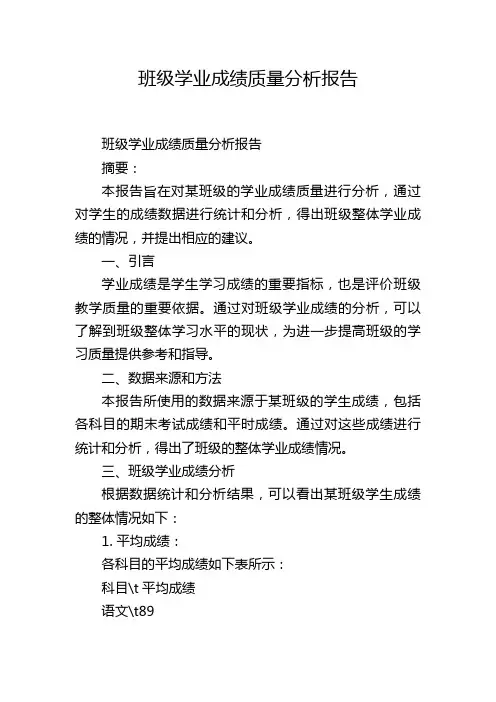 班级学业成绩质量分析报告

班级学业成绩质量分析报告

摘要：

本报告旨在对某班级的学业成绩质量进行分析，通过对学生的成绩数据进行统计和分析，得出班级整体学业成绩的情况，并提出相应的建议。

一、引言

学业成绩是学生学习成绩的重要指标，也是评价班级教学质量的重要依据。通过对班级学业成绩的分析，可以了解到班级整体学习水平的现状，为进一步提高班级的学习质量提供参考和指导。

二、数据来源和方法

本报告所使用的数据来源于某班级的学生成绩，包括各科目的期末考试成绩和平时成绩。通过对这些成绩进行统计和分析，得出了班级的整体学业成绩情况。

三、班级学业成绩分析

根据数据统计和分析结果，可以看出某班级学生成绩的整体情况如下：

1. 平均成绩：

各科目的平均成绩如下表所示：

科目\t 平均成绩

语文\t89